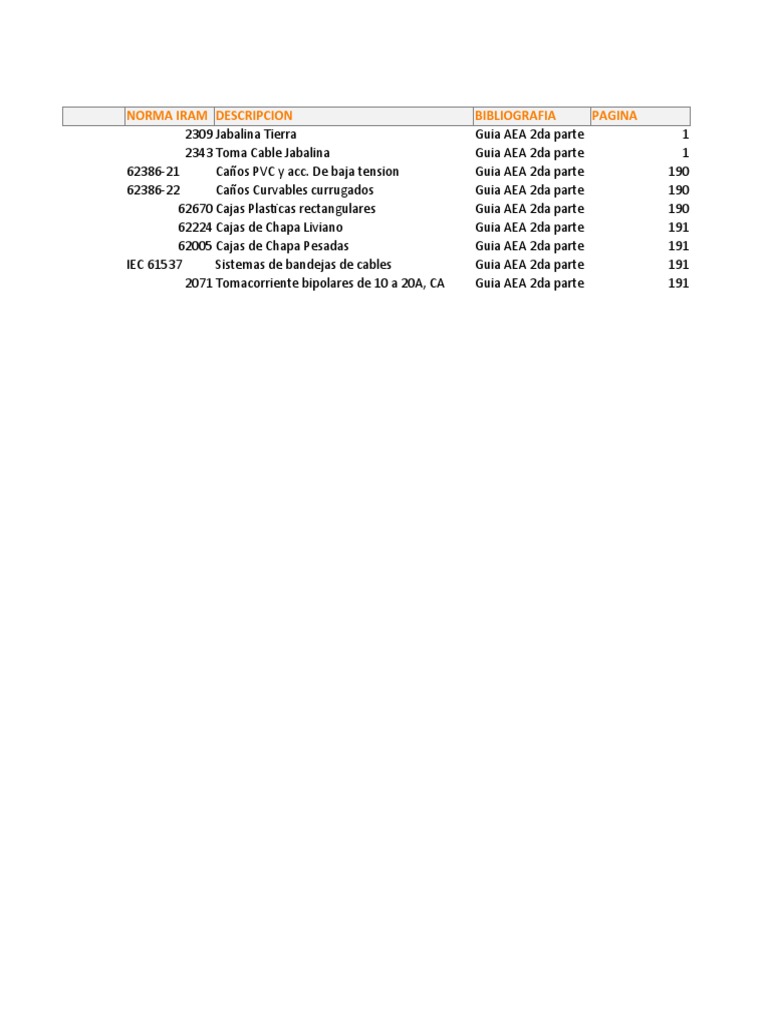 | NORMA IRAM | DESCRIPCION | BIBLIOGRAFIA | PAGINA |
|---|---|---|---|
| 2309 | Jabalina Tierra | Guia AEA 2da parte | 1 |
| 2343 | Toma Cable Jabalina | Guia AEA 2da parte | 1 |
| 62386-21 | Caños PVC y acc. De baja tension | Guia AEA 2da parte | 190 |
| 62386-22 | Caños Curvables currugados | Guia AEA 2da parte | 190 |
| 62670 | Cajas Plasticas rectangulares | Guia AEA 2da parte | 190 |
| 62224 | Cajas de Chapa Liviano | Guia AEA 2da parte | 191 |
| 62005 | Cajas de Chapa Pesadas | Guia AEA 2da parte | 191 |
| IEC 61537 | Sistemas de bandejas de cables | Guia AEA 2da parte | 191 |
| 2071 | Tomacorriente bipolares de 10 a 20A, CA | Guia AEA 2da parte | 191 |